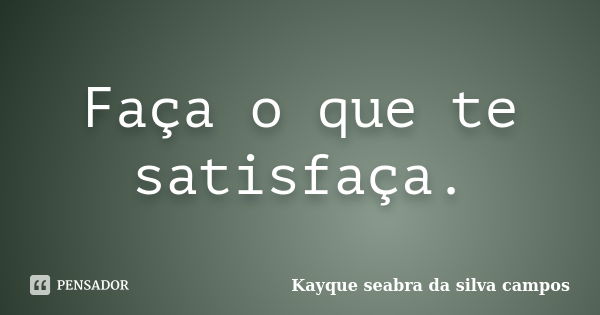 Faça o que te satisfaça.

PENSADOR

Kayque seabra da silva campos